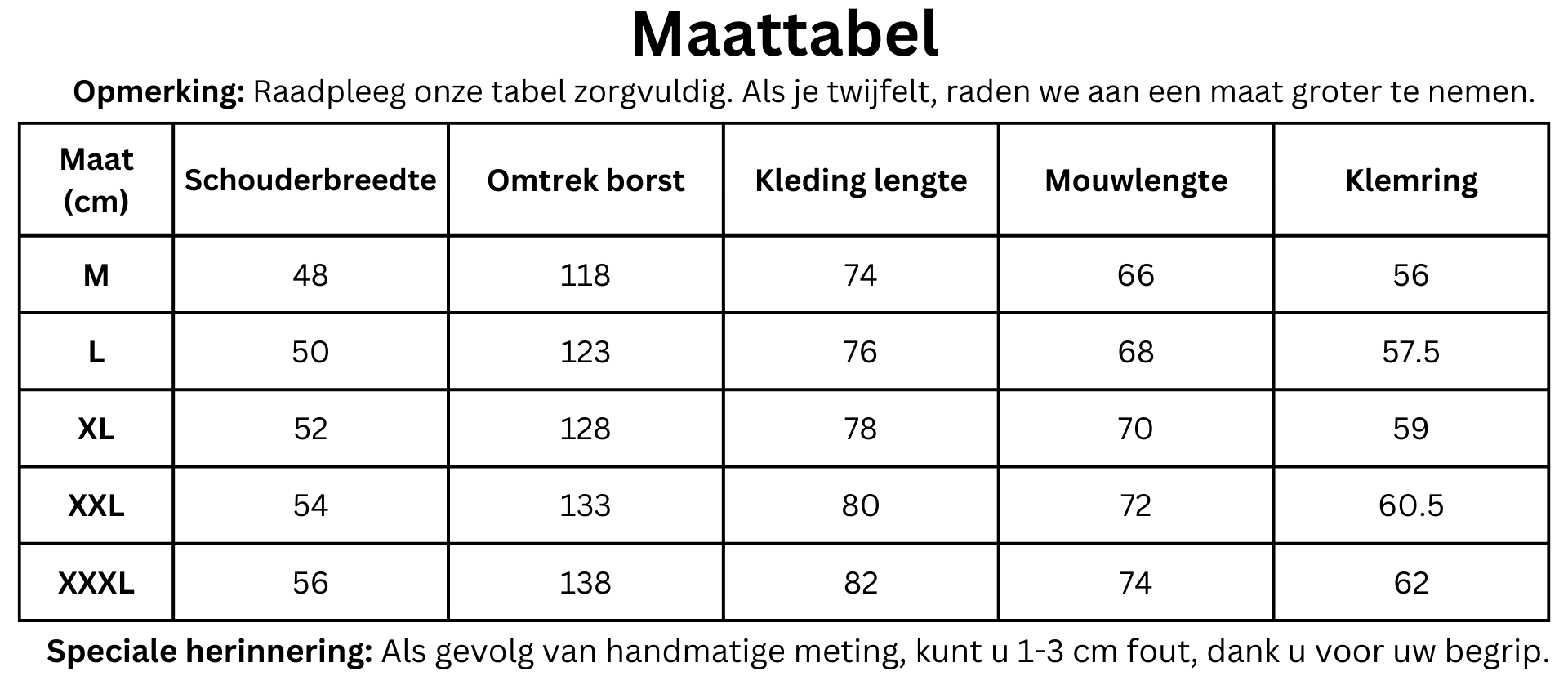 Maattabel

Opmerking: Raadpleeg onze tabel zorgvuldig. Als je twijfelt, raden we aan een maat groter te nemen.

| Maat (cm) | Schouderbreedte | Omtrek borst | Kleding lengte | Mouwlengte | Klemring |
|---|---|---|---|---|---|
| M | 48 | 118 | 74 | 66 | 56 |
| L | 50 | 123 | 76 | 68 | 57.5 |
| XL | 52 | 128 | 78 | 70 | 59 |
| XXL | 54 | 133 | 80 | 72 | 60.5 |
| XXXL | 56 | 138 | 82 | 74 | 62 |

Speciale herinnering: Als gevolg van handmatige meting, kunt u 1-3 cm fout, dank u voor uw begrip.